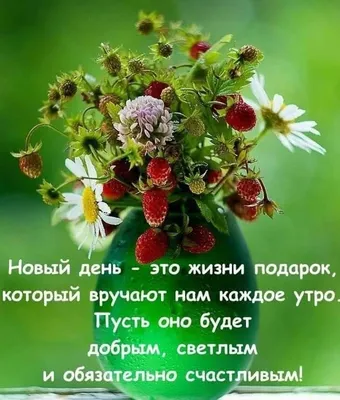 Новый день - это жизни подарок, который вручают нам каждое утро. Пусть оно будет добрым, светлым и обязательно счастливым!